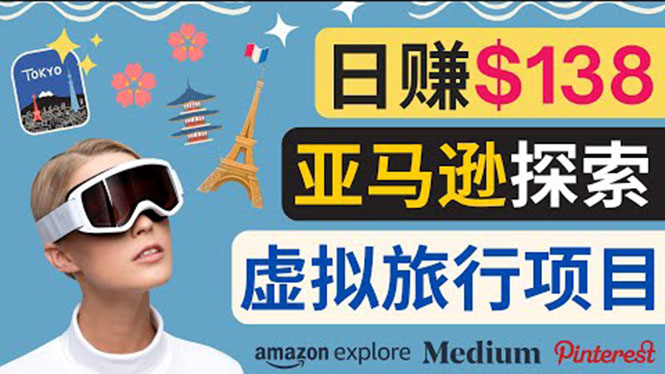 TOKYO

日赚$138

亚马逊探索

虚拟旅行项目

amazon explore Medium Pinterest